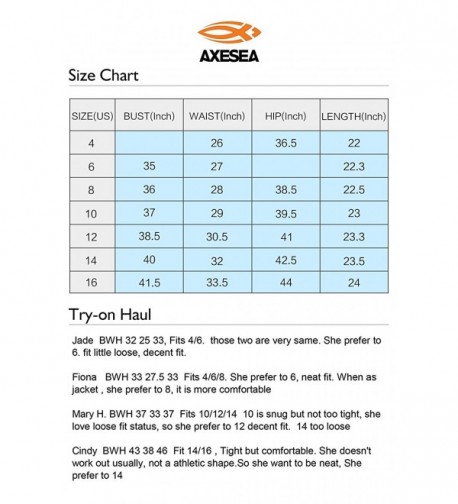 AXESEA

Size Chart

| SIZE(US) | BUST(Inch) | WAIST(Inch) | HIP(Inch) | LENGTH(Inch) |
|---|---|---|---|---|
| 4 | | 26 | 36.5 | 22 |
| 6 | 35 | 27 | | 22.3 |
| 8 | 36 | 28 | 38.5 | 22.5 |
| 10 | 37 | 29 | 39.5 | 23 |
| 12 | 38.5 | 30.5 | 41 | 23.3 |
| 14 | 40 | 32 | 42.5 | 23.5 |
| 16 | 41.5 | 33.5 | 44 | 24 |

Try-on Haul

Jade BWH 32 25 33, Fits 4/6. those two are very same. She prefer to 6. fit little loose, decent fit.

Fiona BWH 33 27.5 33 Fits 4/6/8. She prefer to 6, neat fit. When as jacket , she prefer to 8, it is more comfortable

Mary H. BWH 37 33 37 Fits 10/12/14 10 is snug but not too tight, she love loose fit status, so she prefer to 12 decent fit. 14 too loose

Cindy BWH 43 38 46 Fit 14/16 , Tight but comfortable. She doesn't work out usually, not a athletic shape.So she want to be neat, She prefer to 14